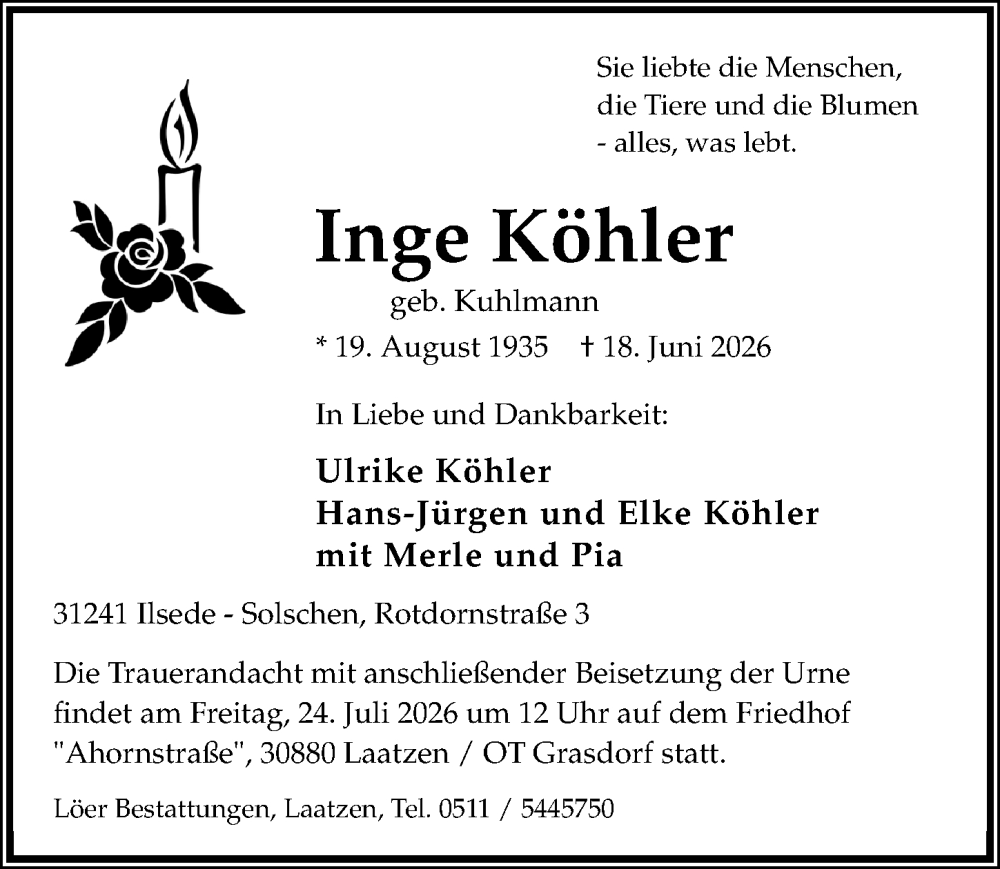 Sie liebte die Menschen,
die Tiere und die Blumen
- alles, was lebt.

Inge Köhler

geb. Kuhlmann

* 19. August 1935 † 18. Juni 2026

In Liebe und Dankbarkeit:

Ulrike Köhler
Hans-Jürgen und Elke Köhler
mit Merle und Pia

31241 Ilsede - Solschen, Rotdornstraße 3

Die Trauerandacht mit anschließender Beisetzung der Urne findet am Freitag, 24. Juli 2026 um 12 Uhr auf dem Friedhof "Ahornstraße", 30880 Laatzen / OT Grasdorf statt.

Löer Bestattungen, Laatzen, Tel. 0511 / 5445750